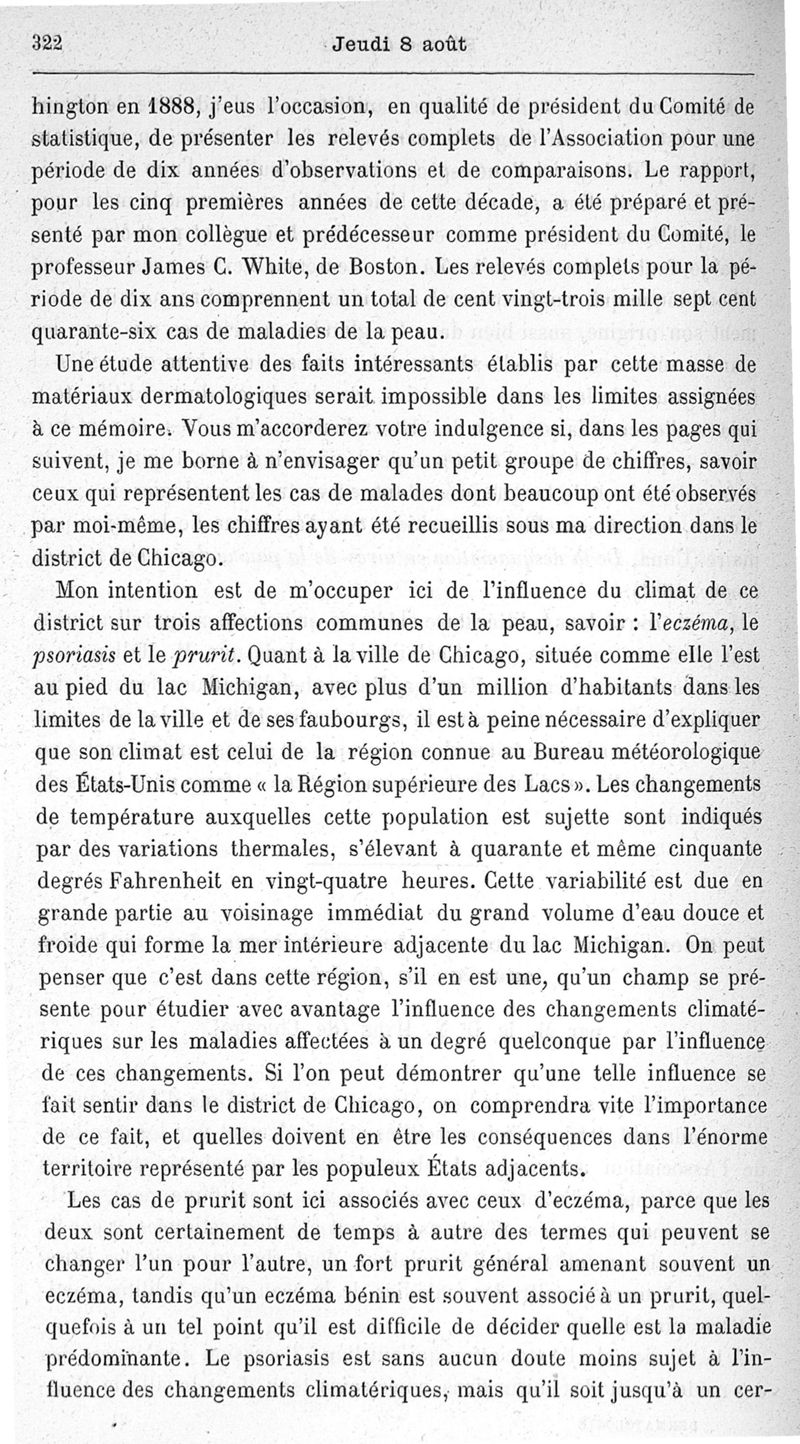 322 Jeudi 8 août

hington en 1888, j'eus l'occasion, en qualité de président du Comité de statistique, de présenter les relevés complets de l'Association pour une période de dix années d'observations et de comparaisons. Le rapport, pour les cinq premières années de cette décade, a été préparé et présenté par mon collègue et prédécesseur comme président du Comité, le professeur James C. White, de Boston. Les relevés complets pour la période de dix ans comprennent un total de cent vingt-trois mille sept cent quarante-six cas de maladies de la peau.

Une étude attentive des faits intéressants établis par cette masse de matériaux dermatologiques serait impossible dans les limites assignées à ce mémoire. Vous m'accorderez votre indulgence si, dans les pages qui suivent, je me borne à n'envisager qu'un petit groupe de chiffres, savoir ceux qui représentent les cas de malades dont beaucoup ont été observés par moi-même, les chiffres ayant été recueillis sous ma direction dans le district de Chicago.

Mon intention est de m'occuper ici de l'influence du climat de ce district sur trois affections communes de la peau, savoir : l'eczéma, le psoriasis et le prurit. Quant à la ville de Chicago, située comme elle l'est au pied du lac Michigan, avec plus d'un million d'habitants dans les limites de la ville et de ses faubourgs, il est à peine nécessaire d'expliquer que son climat est celui de la région connue au Bureau météorologique des États-Unis comme « la Région supérieure des Lacs ». Les changements de température auxquelles cette population est sujette sont indiqués par des variations thermales, s'élevant à quarante et même cinquante degrés Fahrenheit en vingt-quatre heures. Cette variabilité est due en grande partie au voisinage immédiat du grand volume d'eau douce et froide qui forme la mer intérieure adjacente du lac Michigan. On peut penser que c'est dans cette région, s'il en est une, qu'un champ se présente pour étudier avec avantage l'influence des changements climatériques sur les maladies affectées à un degré quelconque par l'influence de ces changements. Si l'on peut démontrer qu'une telle influence se fait sentir dans le district de Chicago, on comprendra vite l'importance de ce fait, et quelles doivent en être les conséquences dans l'énorme territoire représenté par les populeux États adjacents.

Les cas de prurit sont ici associés avec ceux d'eczéma, parce que les deux sont certainement de temps à autre des termes qui peuvent se changer l'un pour l'autre, un fort prurit général amenant souvent un eczéma, tandis qu'un eczéma bénin est souvent associé à un prurit, quelquefois à un tel point qu'il est difficile de décider quelle est la maladie prédominante. Le psoriasis est sans aucun doute moins sujet à l'influence des changements climatériques, mais qu'il soit jusqu'à un cer-